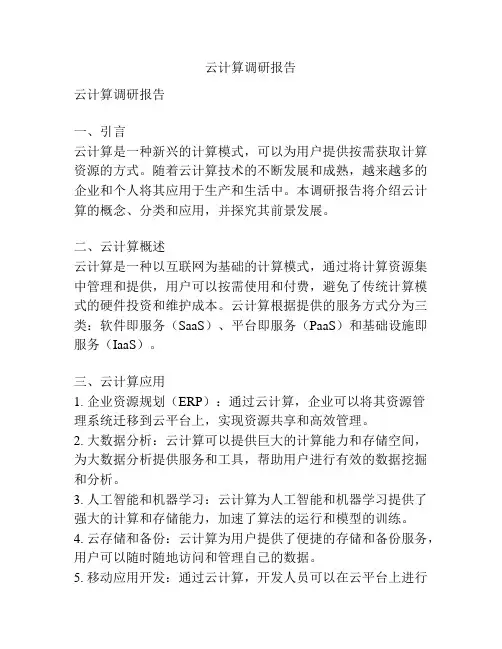 云计算调研报告

云计算调研报告

一、引言
云计算是一种新兴的计算模式，可以为用户提供按需获取计算资源的方式。随着云计算技术的不断发展和成熟，越来越多的企业和个人将其应用于生产和生活中。本调研报告将介绍云计算的概念、分类和应用，并探究其前景发展。

二、云计算概述
云计算是一种以互联网为基础的计算模式，通过将计算资源集中管理和提供，用户可以按需使用和付费，避免了传统计算模式的硬件投资和维护成本。云计算根据提供的服务方式分为三类：软件即服务（SaaS）、平台即服务（PaaS）和基础设施即服务（IaaS）。

三、云计算应用
1. 企业资源规划（ERP）：通过云计算，企业可以将其资源管理系统迁移到云平台上，实现资源共享和高效管理。
2. 大数据分析：云计算可以提供巨大的计算能力和存储空间，为大数据分析提供服务和工具，帮助用户进行有效的数据挖掘和分析。
3. 人工智能和机器学习：云计算为人工智能和机器学习提供了强大的计算和存储能力，加速了算法的运行和模型的训练。
4. 云存储和备份：云计算为用户提供了便捷的存储和备份服务，用户可以随时随地访问和管理自己的数据。
5. 移动应用开发：通过云计算，开发人员可以在云平台上进行